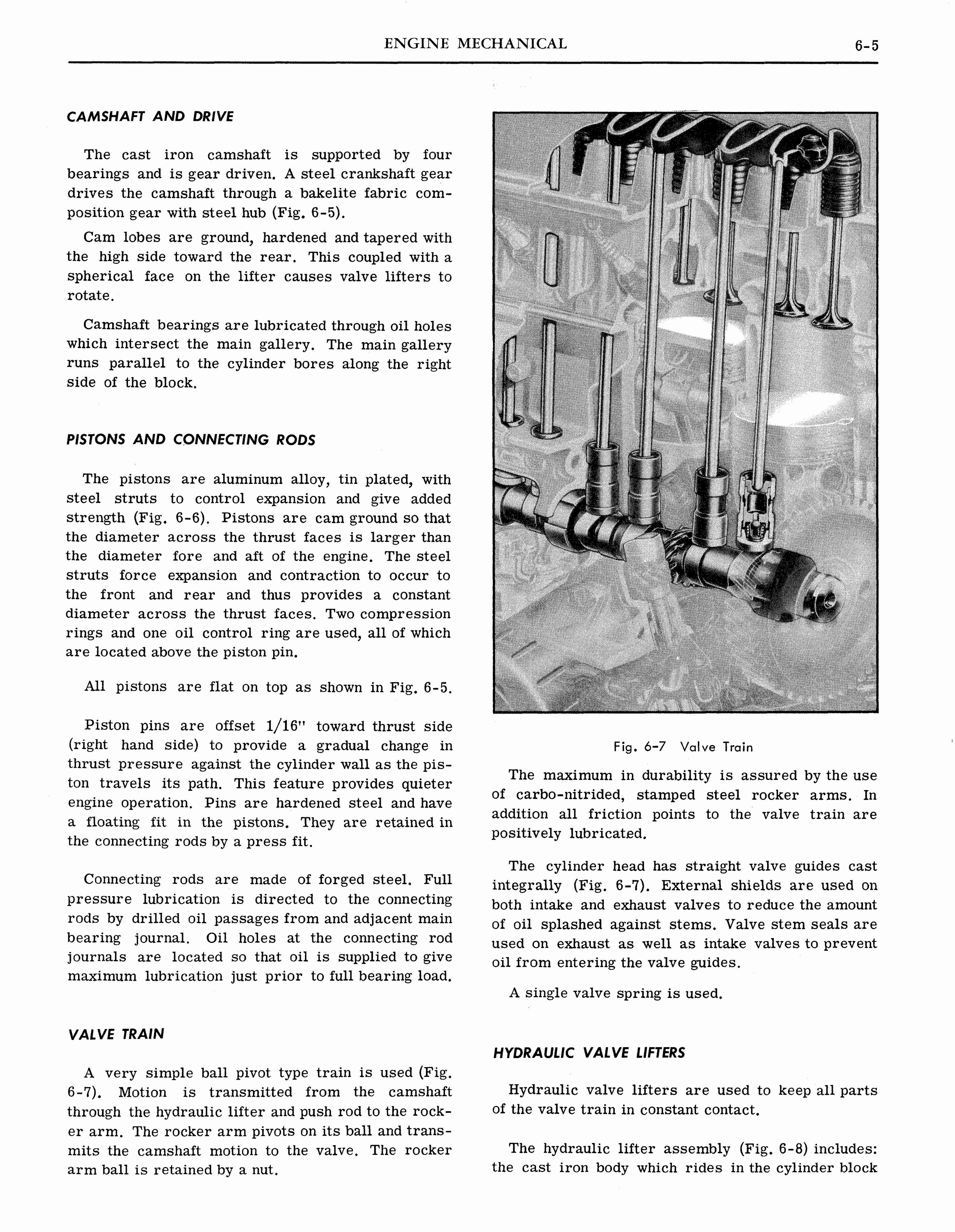 ENGINE MECHANICAL 6-5

CAMSHAFT AND DRIVE

The cast iron camshaft is supported by four bearings and is gear driven. A steel crankshaft gear drives the camshaft through a bakelite fabric composition gear with steel hub (Fig. 6-5).

Cam lobes are ground, hardened and tapered with the high side toward the rear. This coupled with a spherical face on the lifter causes valve lifters to rotate.

Camshaft bearings are lubricated through oil holes which intersect the main gallery. The main gallery runs parallel to the cylinder bores along the right side of the block.

PISTONS AND CONNECTING RODS

The pistons are aluminum alloy, tin plated, with steel struts to control expansion and give added strength (Fig. 6-6). Pistons are cam ground so that the diameter across the thrust faces is larger than the diameter fore and aft of the engine. The steel struts force expansion and contraction to occur to the front and rear and thus provides a constant diameter across the thrust faces. Two compression rings and one oil control ring are used, all of which are located above the piston pin.

All pistons are flat on top as shown in Fig. 6-5.

Piston pins are offset 1/16" toward thrust side (right hand side) to provide a gradual change in thrust pressure against the cylinder wall as the piston travels its path. This feature provides quieter engine operation. Pins are hardened steel and have a floating fit in the pistons. They are retained in the connecting rods by a press fit.

Connecting rods are made of forged steel. Full pressure lubrication is directed to the connecting rods by drilled oil passages from and adjacent main bearing journal. Oil holes at the connecting rod journals are located so that oil is supplied to give maximum lubrication just prior to full bearing load.

VALVE TRAIN

A very simple ball pivot type train is used (Fig. 6-7). Motion is transmitted from the camshaft through the hydraulic lifter and push rod to the rocker arm. The rocker arm pivots on its ball and transmits the camshaft motion to the valve. The rocker arm ball is retained by a nut.

Fig. 6-7 Valve Train

The maximum in durability is assured by the use of carbo-nitrided, stamped steel rocker arms. In addition all friction points to the valve train are positively lubricated.

The cylinder head has straight valve guides cast integrally (Fig. 6-7). External shields are used on both intake and exhaust valves to reduce the amount of oil splashed against stems. Valve stem seals are used on exhaust as well as intake valves to prevent oil from entering the valve guides.

A single valve spring is used.

HYDRAULIC VALVE LIFTERS

Hydraulic valve lifters are used to keep all parts of the valve train in constant contact.

The hydraulic lifter assembly (Fig. 6-8) includes: the cast iron body which rides in the cylinder block